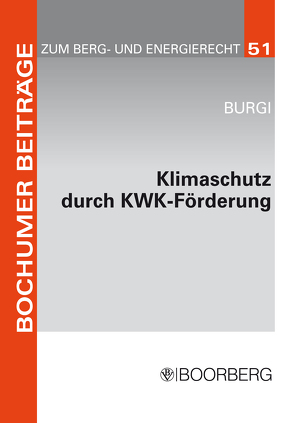 BOCHUMER BEITRÄGE

ZUM BERG- UND ENERGIERECHT 51

BURGI

Klimaschutz durch KWK-Förderung

BOORBERG